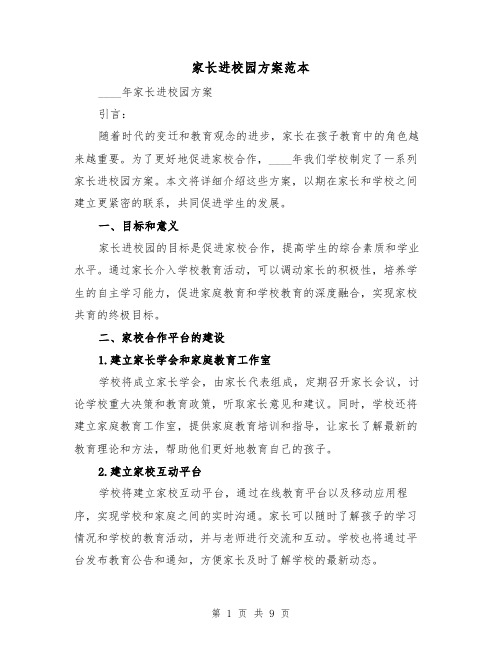 家长进校园方案范本

____年家长进校园方案

引言：

随着时代的变迁和教育观念的进步，家长在孩子教育中的角色越来越重要。为了更好地促进家校合作，____年我们学校制定了一系列家长进校园方案。本文将详细介绍这些方案，以期在家长和学校之间建立更紧密的联系，共同促进学生的发展。

一、目标和意义

家长进校园的目标是促进家校合作，提高学生的综合素质和学业水平。通过家长介入学校教育活动，可以调动家长的积极性，培养学生的自主学习能力，促进家庭教育和学校教育的深度融合，实现家校共育的终极目标。

二、家校合作平台的建设

1.建立家长学会和家庭教育工作室

学校将成立家长学会，由家长代表组成，定期召开家长会议，讨论学校重大决策和教育政策，听取家长意见和建议。同时，学校还将建立家庭教育工作室，提供家庭教育培训和指导，让家长了解最新的教育理论和方法，帮助他们更好地教育自己的孩子。

2.建立家校互动平台

学校将建立家校互动平台，通过在线教育平台以及移动应用程序，实现学校和家庭之间的实时沟通。家长可以随时了解孩子的学习情况和学校的教育活动，并与老师进行交流和互动。学校也将通过平台发布教育公告和通知，方便家长及时了解学校的最新动态。

第 1 页 共 9 页